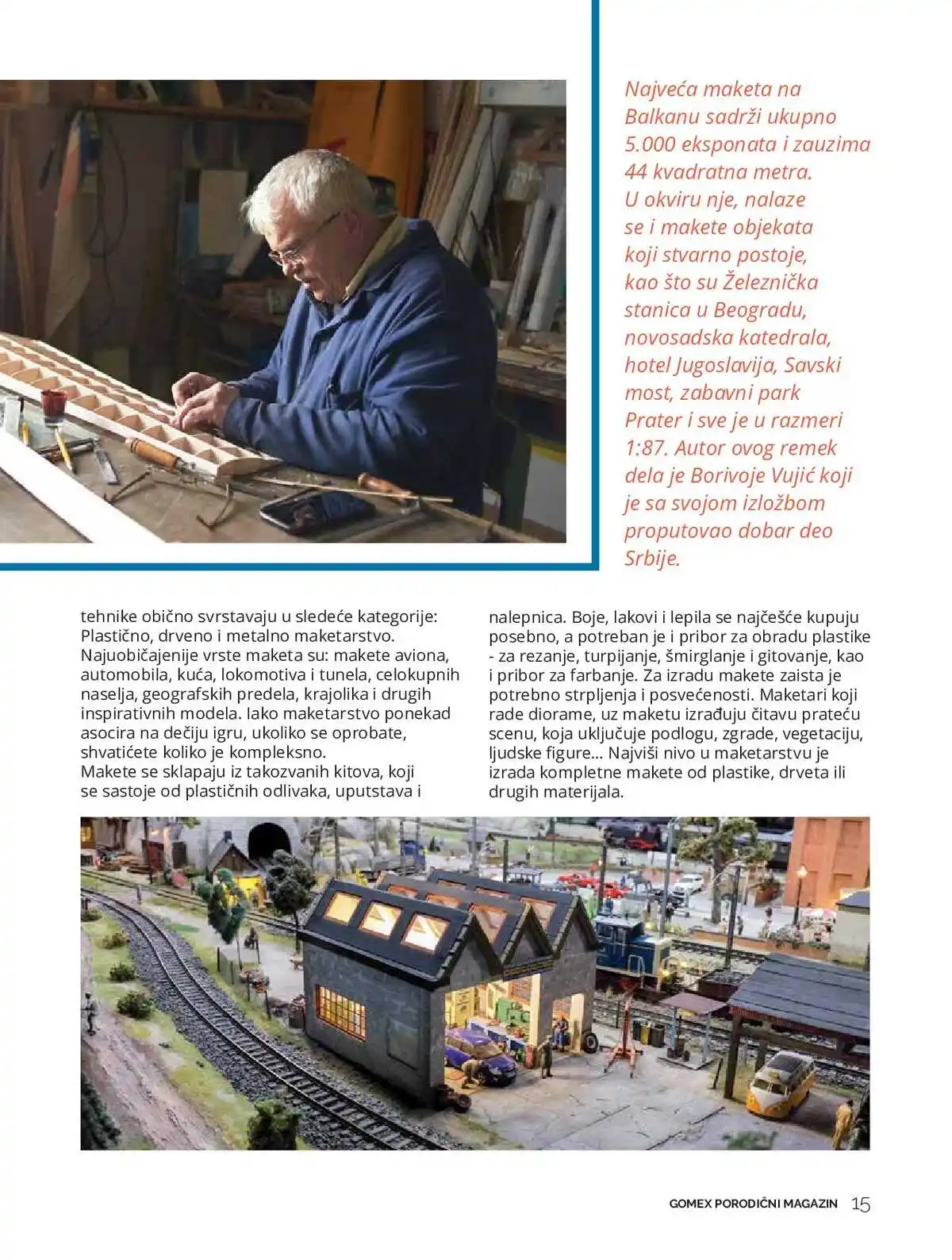 Najveća maketa na Balkanu sadrži ukupno 5.000 eksponata i zauzima 44 kvadratna metra. U okviru nje, nalaze se i makete objekata koji stvarno postoje, kao što su Železnička stanica u Beogradu, novosadska katedrala, hotel Jugoslavija, Savski most, zabavni park Prater i sve je u razmeri 1:87. Autor ovog remek dela je Borivoje Vujić koji je sa svojom izložbom proputovao dobar deo Srbije.

tehnike obično svrstavaju u sledeće kategorije: Plastično, drveno i metalno maketarstvo. Najuobičajenije vrste maketa su: makete aviona, automobila, kuća, lokomotiva i tunela, celokupnih naselja, geografskih predela, krajolika i drugih inspirativnih modela. Iako maketarstvo ponekad asocira na dečiju igru, ukoliko se oprobate, shvatićete koliko je kompleksno.
Makete se sklapaju iz takozvanih kitova, koji se sastoje od plastičnih odlivaka, uputstava i nalepnica. Boje, lakovi i lepila se najčešće kupuju posebno, a potreban je i pribor za obradu plastike - za rezanje, turpijanje, šmirglanje i gitovanje, kao i pribor za farbanje. Za izradu makete zaista je potrebno strpljenja i posvećenosti. Maketari koji rade diorame, uz maketu izrađuju čitavu prateću scenu, koja uključuje podlogu, zgrade, vegetaciju, ljudske figure... Najviši nivo u maketarstvu je izrada kompletne makete od plastike, drveta ili drugih materijala.

GOMEX PORODIČNI MAGAZIN 15